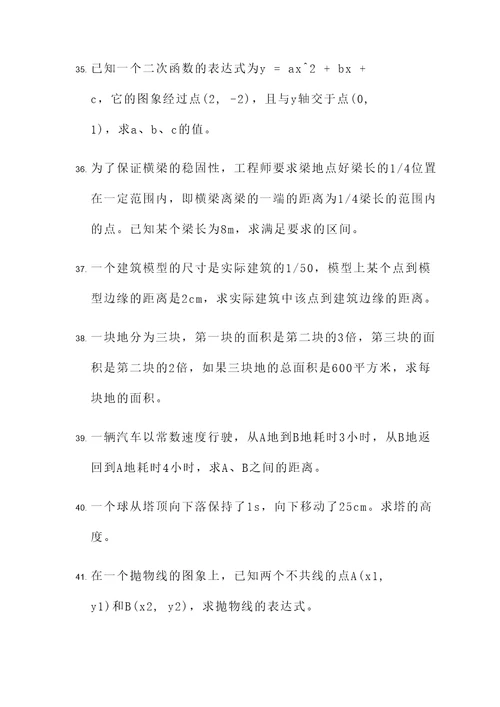 35. 已知一个二次函数的表达式为y = ax^2 + bx + c，它的图象经过点(2, -2)，且与y轴交于点(0, 1)，求a、b、c的值。

36. 为了保证横梁的稳固性，工程师要求梁地点好梁长的1/4位置在一定范围内，即横梁离梁的一端的距离为1/4梁长的范围内的点。已知某个梁长为8m，求满足要求的区间。

37. 一个建筑模型的尺寸是实际建筑的1/50，模型上某个点到模型边缘的距离是2cm，求实际建筑中该点到建筑边缘的距离。

38. 一块地分为三块，第一块的面积是第二块的3倍，第三块的面积是第二块的2倍，如果三块地的总面积是600平方米，求每块地的面积。

39. 一辆汽车以常数速度行驶，从A地到B地耗时3小时，从B地返回到A地耗时4小时，求A、B之间的距离。

40. 一个球从塔顶向下落保持了1s，向下移动了25cm。求塔的高度。

41. 在一个抛物线的图象上，已知两个不共线的点A(x1, y1)和B(x2, y2)，求抛物线的表达式。